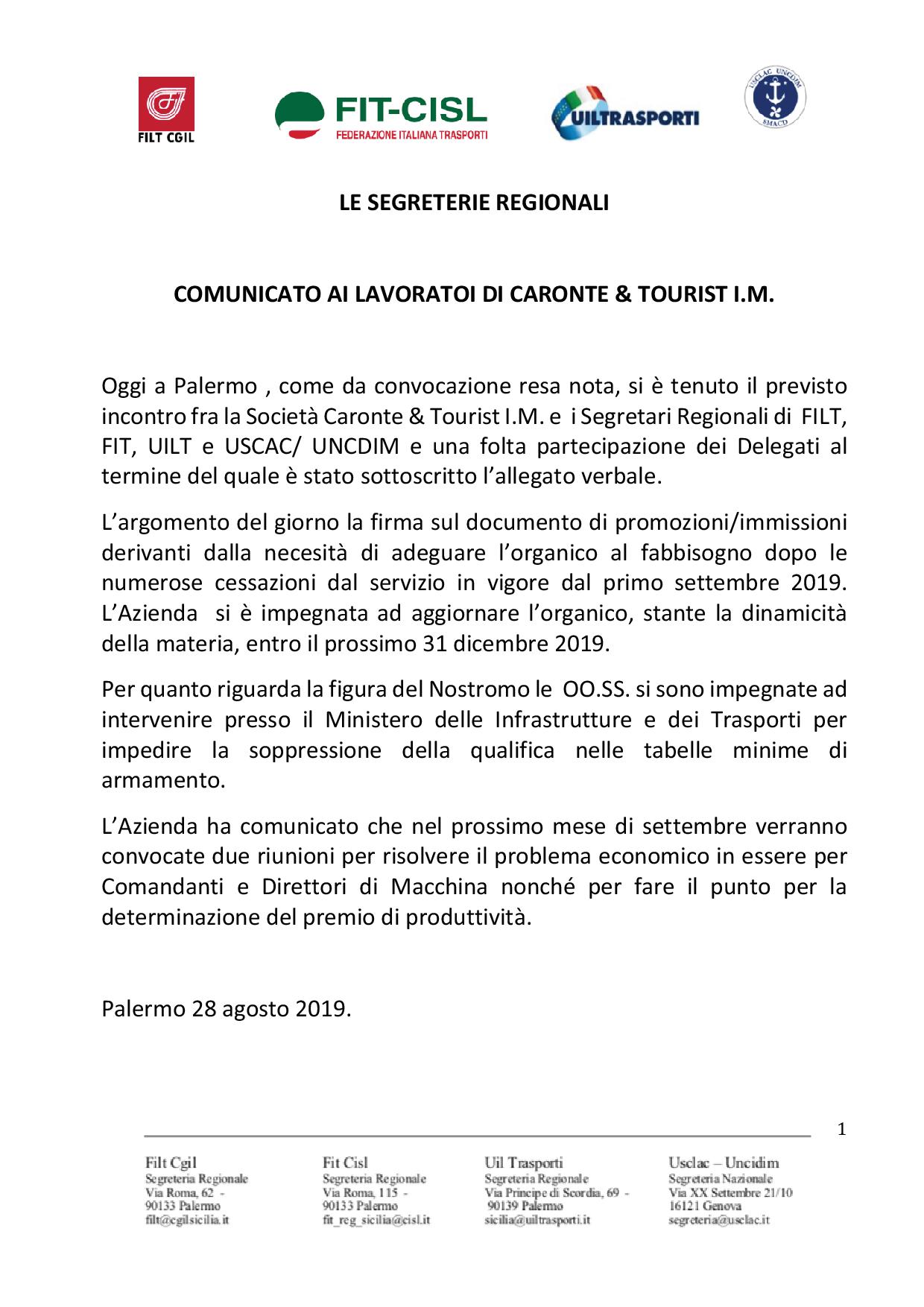 FILT CGIL

FIT-CISL
FEDERAZIONE ITALIANA TRASPORTI

UILTRASPORTI

USCLAC UNCDIM
SMACD

LE SEGRETERIE REGIONALI

COMUNICATO AI LAVORATOI DI CARONTE & TOURIST I.M.

Oggi a Palermo , come da convocazione resa nota, si è tenuto il previsto incontro fra la Società Caronte & Tourist I.M. e i Segretari Regionali di FILT, FIT, UILT e USCAC/ UNCDIM e una folta partecipazione dei Delegati al termine del quale è stato sottoscritto l'allegato verbale.

L'argomento del giorno la firma sul documento di promozioni/immissioni derivanti dalla necesità di adeguare l'organico al fabbisogno dopo le numerose cessazioni dal servizio in vigore dal primo settembre 2019. L'Azienda si è impegnata ad aggiornare l'organico, stante la dinamicità della materia, entro il prossimo 31 dicembre 2019.

Per quanto riguarda la figura del Nostromo le OO.SS. si sono impegnate ad intervenire presso il Ministero delle Infrastrutture e dei Trasporti per impedire la soppressione della qualifica nelle tabelle minime di armamento.

L'Azienda ha comunicato che nel prossimo mese di settembre verranno convocate due riunioni per risolvere il problema economico in essere per Comandanti e Direttori di Macchina nonché per fare il punto per la determinazione del premio di produttività.

Palermo 28 agosto 2019.

1

Filt Cgil
Segreteria Regionale
Via Roma, 62 -
90133 Palermo
filt@cgilsicilia.it

Fit Cisl
Segreteria Regionale
Via Roma, 115 -
90133 Palermo
fit_reg_sicilia@cisl.it

Uil Trasporti
Segreteria Regionale
Via Principe di Scordia, 69 -
90139 Palermo
sicilia@uiltrasporti.it

Usclac – Uncidim
Segreteria Nazionale
Via XX Settembre 21/10
16121 Genova
segreteria@usclac.it